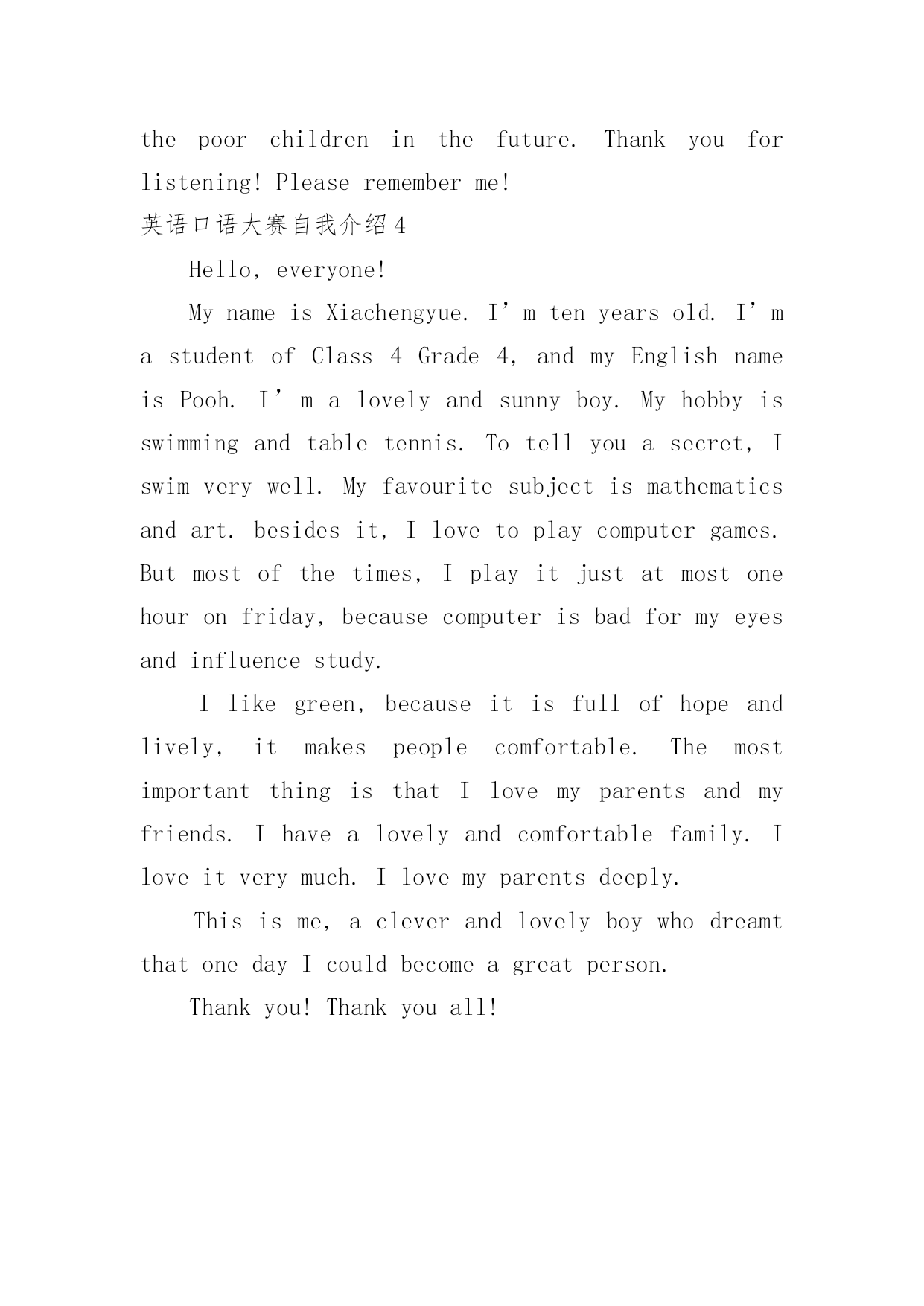 the poor children in the future. Thank you for listening! Please remember me!

英语口语大赛自我介绍4

Hello, everyone!

My name is Xiachengyue. I’m ten years old. I’m a student of Class 4 Grade 4, and my English name is Pooh. I’m a lovely and sunny boy. My hobby is swimming and table tennis. To tell you a secret, I swim very well. My favourite subject is mathematics and art. besides it, I love to play computer games. But most of the times, I play it just at most one hour on friday, because computer is bad for my eyes and influence study.

I like green, because it is full of hope and lively, it makes people comfortable. The most important thing is that I love my parents and my friends. I have a lovely and comfortable family. I love it very much. I love my parents deeply.

This is me, a clever and lovely boy who dreamt that one day I could become a great person.

Thank you! Thank you all!